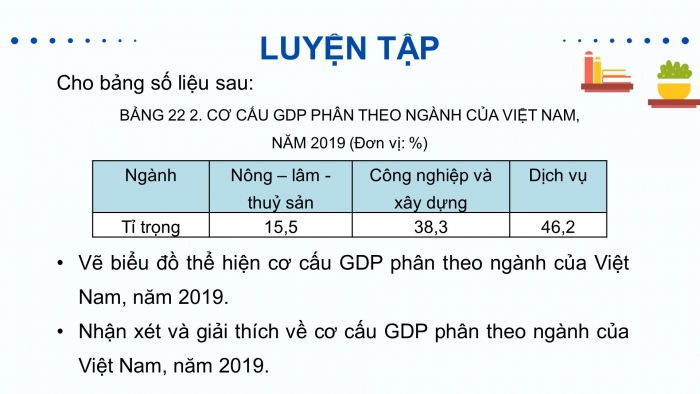 LUYỆN TẬP

Cho bảng số liệu sau:

BẢNG 22 2. CƠ CẤU GDP PHÂN THEO NGÀNH CỦA VIỆT NAM, NĂM 2019 (Đơn vị: %)

| Ngành | Nông – lâm - thuỷ sản | Công nghiệp và xây dựng | Dịch vụ |
|---|---|---|---|
| Tỉ trọng | 15,5 | 38,3 | 46,2 |

• Vẽ biểu đồ thể hiện cơ cấu GDP phân theo ngành của Việt Nam, năm 2019.

• Nhận xét và giải thích về cơ cấu GDP phân theo ngành của Việt Nam, năm 2019.